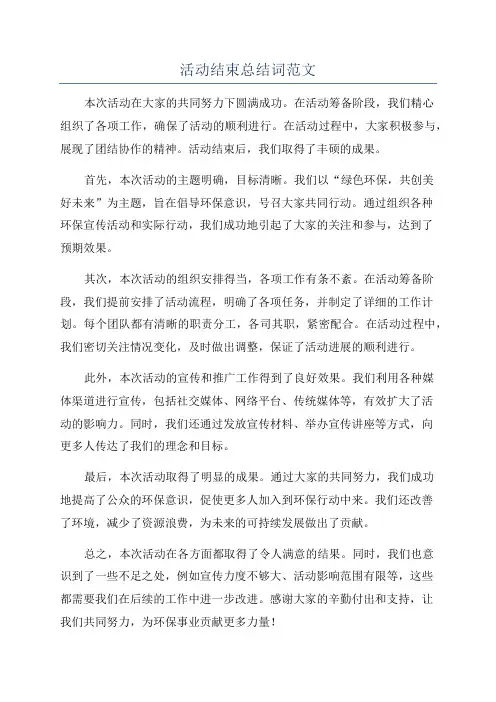 活动结束总结词范文

本次活动在大家的共同努力下圆满成功。在活动筹备阶段，我们精心组织了各项工作，确保了活动的顺利进行。在活动过程中，大家积极参与，展现了团结协作的精神。活动结束后，我们取得了丰硕的成果。

首先，本次活动的主题明确，目标清晰。我们以“绿色环保，共创美好未来”为主题，旨在倡导环保意识，号召大家共同行动。通过组织各种环保宣传活动和实际行动，我们成功地引起了大家的关注和参与，达到了预期效果。

其次，本次活动的组织安排得当，各项工作有条不紊。在活动筹备阶段，我们提前安排了活动流程，明确了各项任务，并制定了详细的工作计划。每个团队都有清晰的职责分工，各司其职，紧密配合。在活动过程中，我们密切关注情况变化，及时做出调整，保证了活动进展的顺利进行。

此外，本次活动的宣传和推广工作得到了良好效果。我们利用各种媒体渠道进行宣传，包括社交媒体、网络平台、传统媒体等，有效扩大了活动的影响力。同时，我们还通过发放宣传材料、举办宣传讲座等方式，向更多人传达了我们的理念和目标。

最后，本次活动取得了明显的成果。通过大家的共同努力，我们成功地提高了公众的环保意识，促使更多人加入到环保行动中来。我们还改善了环境，减少了资源浪费，为未来的可持续发展做出了贡献。

总之，本次活动在各方面都取得了令人满意的结果。同时，我们也意识到了一些不足之处，例如宣传力度不够大、活动影响范围有限等，这些都需要我们在后续的工作中进一步改进。感谢大家的辛勤付出和支持，让我们共同努力，为环保事业贡献更多力量！